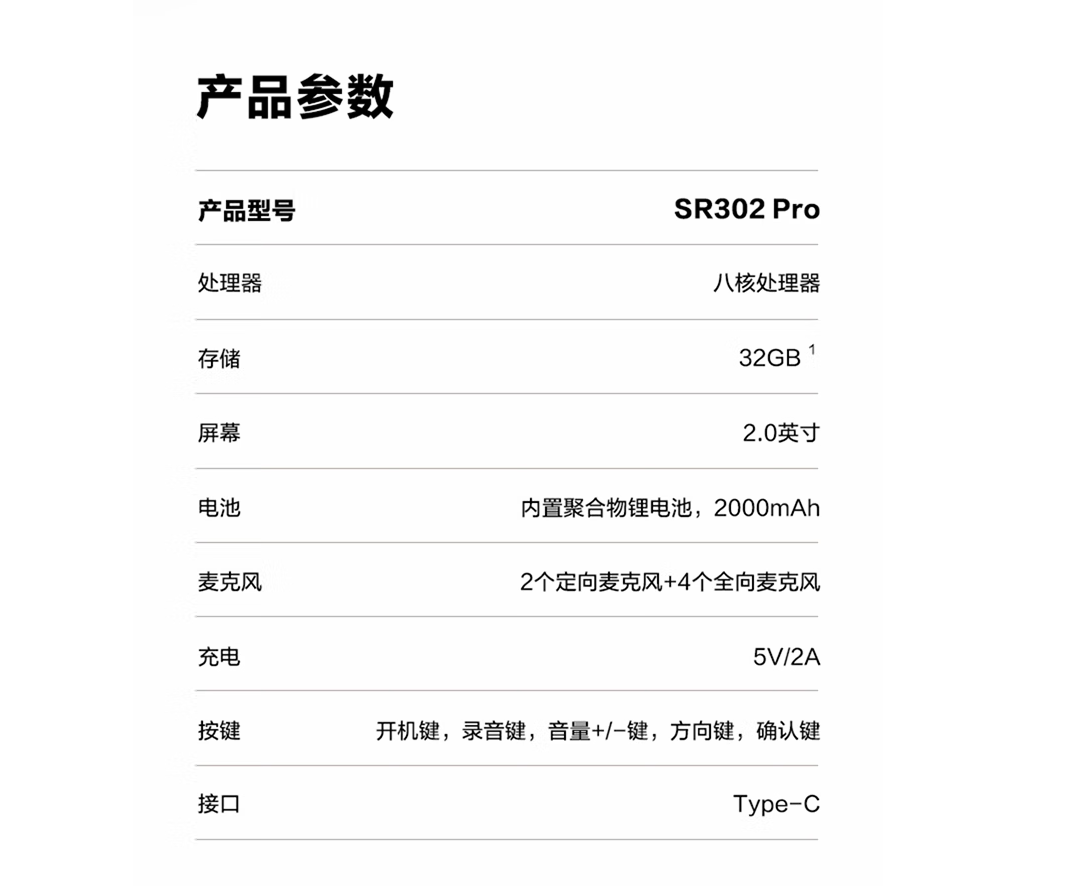 产品参数

| 产品型号 | SR302 Pro |
|---|---|
| 处理器 | 八核处理器 |
| 存储 | 32GB $^{1}$ |
| 屏幕 | 2.0英寸 |
| 电池 | 内置聚合物锂电池，2000mAh |
| 麦克风 | 2个定向麦克风+4个全向麦克风 |
| 充电 | 5V/2A |
| 按键 | 开机键，录音键，音量+/-键，方向键，确认键 |
| 接口 | Type-C |